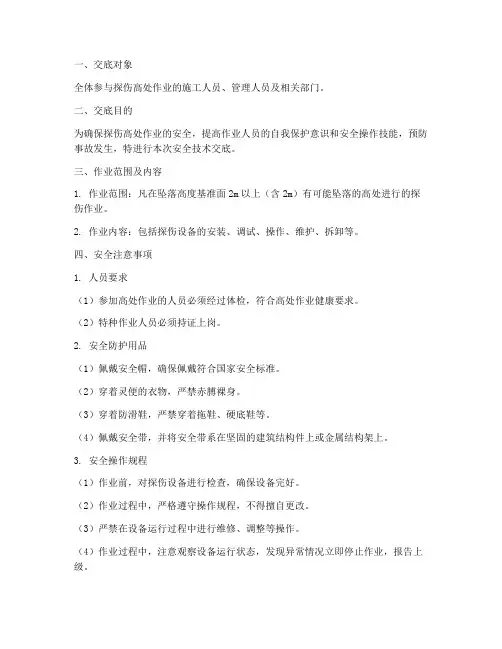 一、交底对象

全体参与探伤高处作业的施工人员、管理人员及相关部门。

二、交底目的

为确保探伤高处作业的安全，提高作业人员的自我保护意识和安全操作技能，预防事故发生，特进行本次安全技术交底。

三、作业范围及内容

1. 作业范围：凡在坠落高度基准面 2m 以上（含 2m）有可能坠落的高处进行的探伤作业。

2. 作业内容：包括探伤设备的安装、调试、操作、维护、拆卸等。

四、安全注意事项

1. 人员要求

（1）参加高处作业的人员必须经过体检，符合高处作业健康要求。

（2）特种作业人员必须持证上岗。

2. 安全防护用品

（1）佩戴安全帽，确保佩戴符合国家安全标准。

（2）穿着灵便的衣物，严禁赤膊裸身。

（3）穿着防滑鞋，严禁穿着拖鞋、硬底鞋等。

（4）佩戴安全带，并将安全带系在坚固的建筑结构件上或金属结构架上。

3. 安全操作规程

（1）作业前，对探伤设备进行检查，确保设备完好。

（2）作业过程中，严格遵守操作规程，不得擅自更改。

（3）严禁在设备运行过程中进行维修、调整等操作。

（4）作业过程中，注意观察设备运行状态，发现异常情况立即停止作业，报告上级。